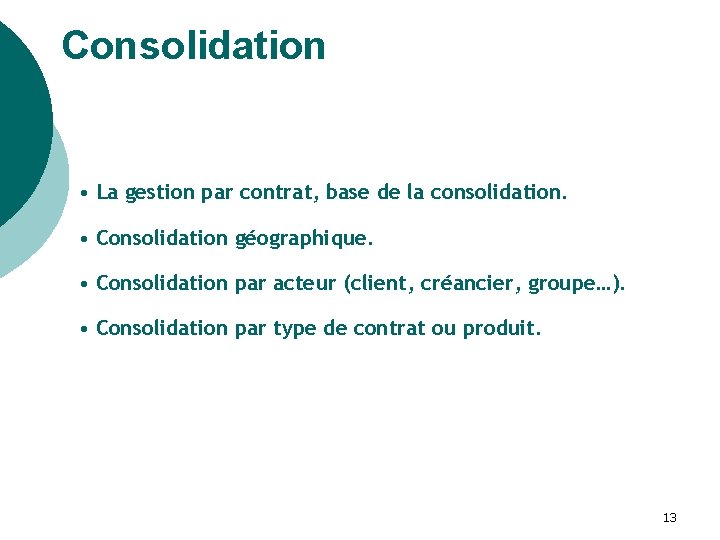 Consolidation

• La gestion par contrat, base de la consolidation.

• Consolidation géographique.

• Consolidation par acteur (client, créancier, groupe…).

• Consolidation par type de contrat ou produit.

13